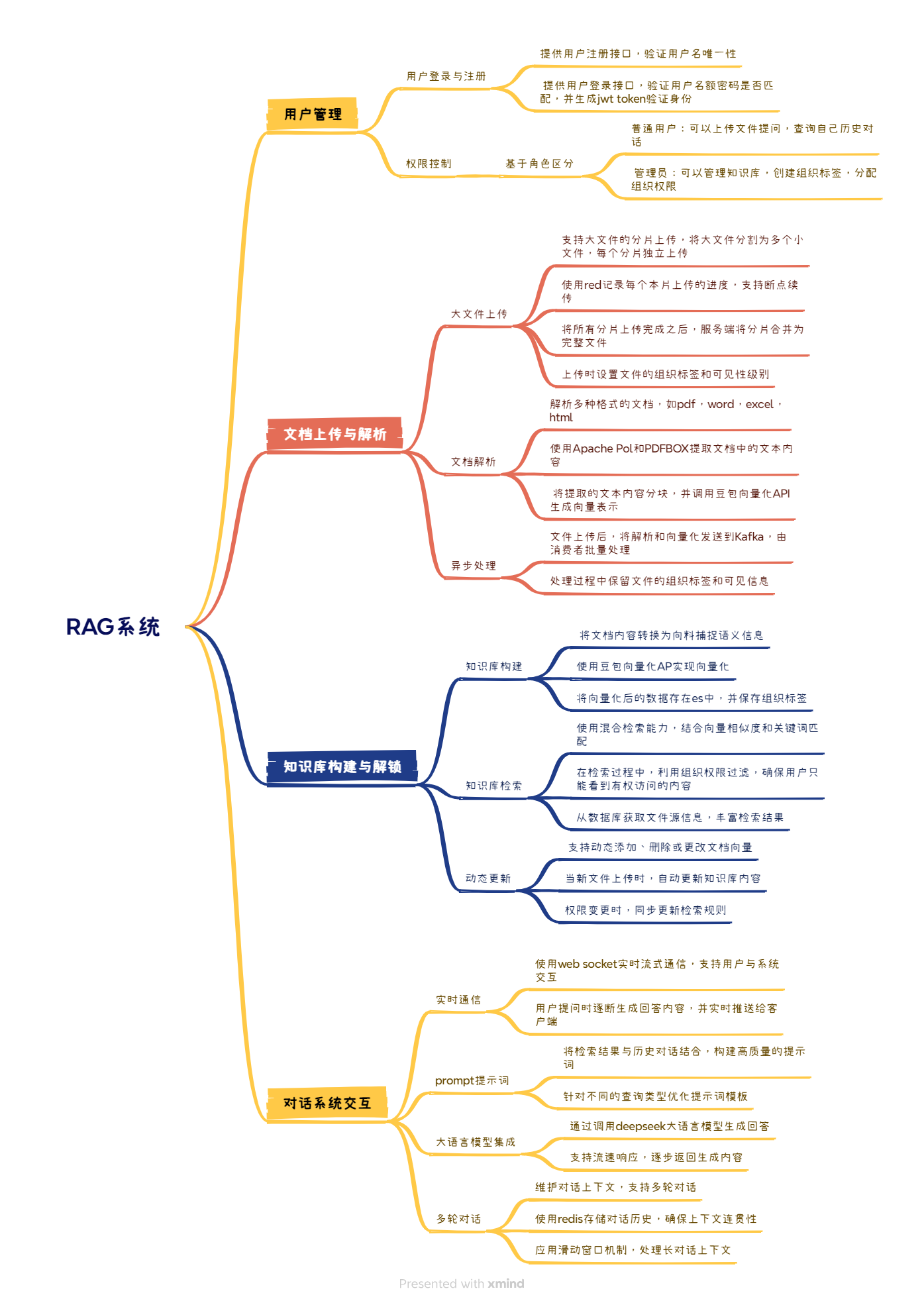 RAG系统

用户管理

用户登录与注册

提供用户注册接口，验证用户名唯一性

提供用户登录接口，验证用户名额密码是否匹配，并生成jwt token验证身份

权限控制

基于角色区分

普通用户：可以上传文件提问，查询自己历史对话

管理员：可以管理知识库，创建组织标签，分配组织权限

文档上传与解析

大文件上传

支持大文件的分片上传，将大文件分割为多个小文件，每个分片独立上传

使用red记录每个本片上传的进度，支持断点续传

将所有分片上传完成之后，服务端将分片合并为完整文件

上传时设置文件的组织标签和可见性级别

文档解析

解析多种格式的文档，如pdf，word，excel，html

使用Apache Pol和PDFBOX提取文档中的文本内容

将提取的文本内容分块，并调用豆包向量化API生成向量表示

异步处理

文件上传后，将解析和向量化发送到Kafka，由消费者批量处理

处理过程中保留文件的组织标签和可见信息

知识库构建与解锁

知识库构建

将文档内容转换为向料捕捉语义信息

使用豆包向量化AP实现向量化

将向量化后的数据存在es中，并保存组织标签

知识库检索

使用混合检索能力，结合向量相似度和关键词匹配

在检索过程中，利用组织权限过滤，确保用户只能看到有权访问的内容

从数据库获取文件源信息，丰富检索结果

动态更新

支持动态添加、删除或更改文档向量

当新文件上传时，自动更新知识库内容

权限变更时，同步更新检索规则

对话系统交互

实时通信

使用web socket实时流式通信，支持用户与系统交互

用户提问时逐断生成回答内容，并实时推送给客户端

prompt提示词

将检索结果与历史对话结合，构建高质量的提示词

针对不同的查询类型优化提示词模板

大语言模型集成

通过调用deepseek大语言模型生成回答

支持流速响应，逐步返回生成内容

多轮对话

维护对话上下文，支持多轮对话

使用redis存储对话历史，确保上下文连贯性

应用滑动窗口机制，处理长对话上下文

Presented with xmind